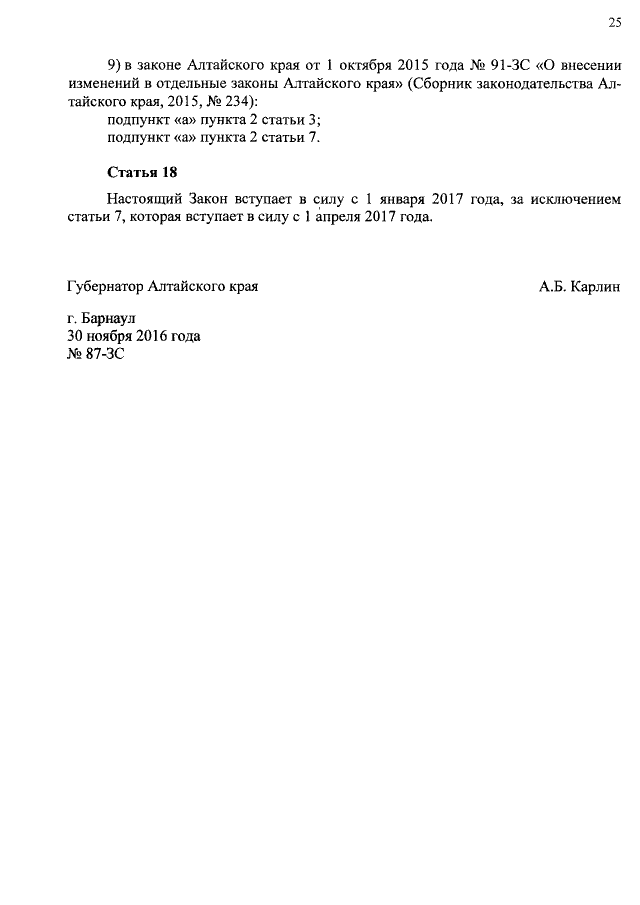 25

9) в законе Алтайского края от 1 октября 2015 года № 91-ЗС «О внесении изменений в отдельные законы Алтайского края» (Сборник законодательства Алтайского края, 2015, № 234):
подпункт «а» пункта 2 статьи 3;
подпункт «а» пункта 2 статьи 7.

Статья 18

Настоящий Закон вступает в силу с 1 января 2017 года, за исключением статьи 7, которая вступает в силу с 1 апреля 2017 года.

Губернатор Алтайского края

А.Б. Карлин

г. Барнаул
30 ноября 2016 года
№ 87-ЗС